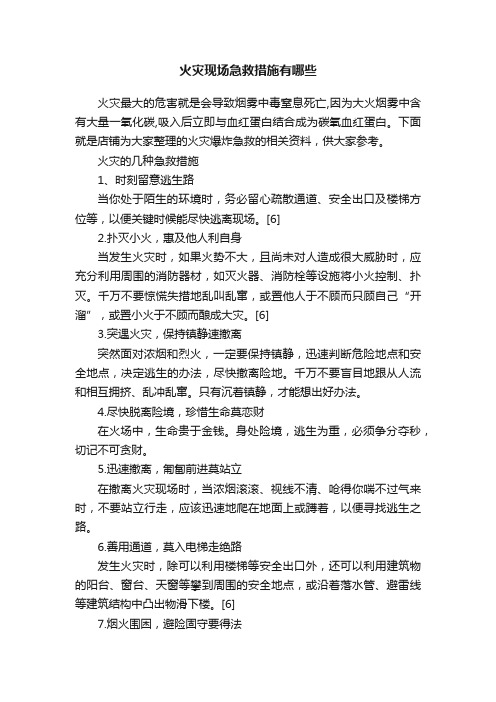 火灾现场急救措施有哪些

火灾最大的危害就是会导致烟雾中毒窒息死亡,因为大火烟雾中含有大量一氧化碳,吸入后立即与血红蛋白结合成为碳氧血红蛋白。下面就是店铺为大家整理的火灾爆炸急救的相关资料，供大家参考。

火灾的几种急救措施

1、时刻留意逃生路

当你处于陌生的环境时，务必留心疏散通道、安全出口及楼梯方位等，以便关键时候能尽快逃离现场。[6]

2.扑灭小火，惠及他人利自身

当发生火灾时，如果火势不大，且尚未对人造成很大威胁时，应充分利用周围的消防器材，如灭火器、消防栓等设施将小火控制、扑灭。千万不要惊慌失措地乱叫乱窜，或置他人于不顾而只顾自己“开溜”，或置小火于不顾而酿成大灾。[6]

3.突遇火灾，保持镇静速撤离

突然面对浓烟和烈火，一定要保持镇静，迅速判断危险地点和安全地点，决定逃生的办法，尽快撤离险地。千万不要盲目地跟从人流和相互拥挤、乱冲乱窜。只有沉着镇静，才能想出好办法。

4.尽快脱离险境，珍惜生命莫恋财

在火场中，生命贵于金钱。身处险境，逃生为重，必须争分夺秒，切记不可贪财。

5.迅速撤离，匍匐前进莫站立

在撤离火灾现场时，当浓烟滚滚、视线不清、呛得你喘不过气来时，不要站立行走，应该迅速地爬在地面上或蹲着，以便寻找逃生之路。

6.善用通道，莫入电梯走绝路

发生火灾时，除可以利用楼梯等安全出口外，还可以利用建筑物的阳台、窗台、天窗等攀到周围的安全地点，或沿着落水管、避雷线等建筑结构中凸出物滑下楼。[6]

7.烟火围困，避险固守要得法